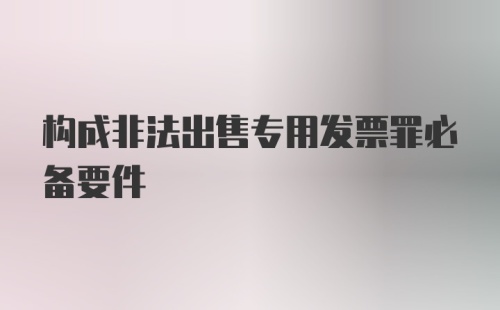 构成非法出售专用发票罪必备要件